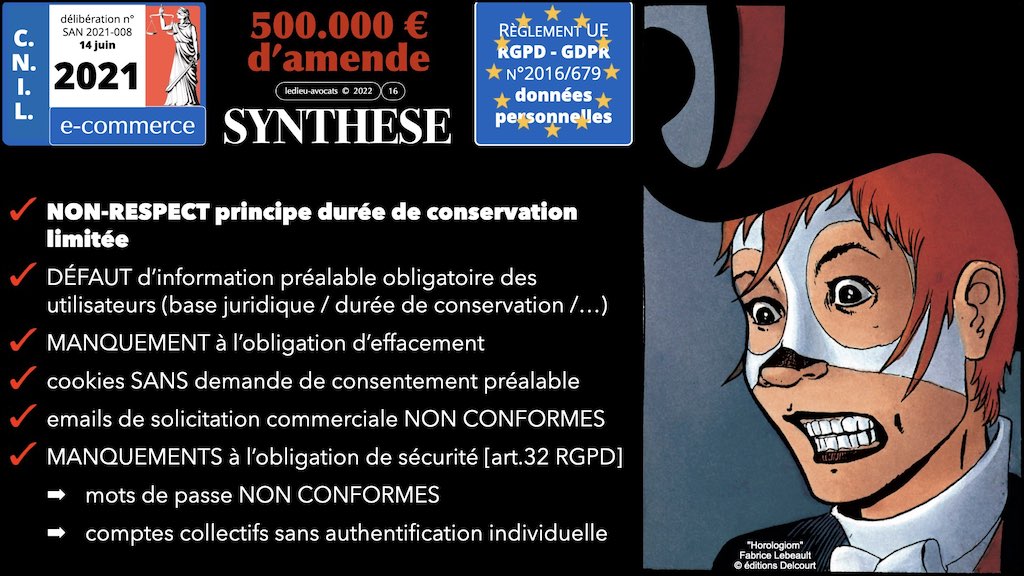 C.
N.
I.
L.

délibération n° SAN 2021-008
14 juin
2021
e-commerce

500.000 €
d'amende

ledieu-avocats © 2022 16

SYNTHESE

RÈGLEMENT UE
RGPD - GDPR
n°2016/679
données personnelles

✓ NON-RESPECT principe durée de conservation limitée

✓ DÉFAUT d'information préalable obligatoire des utilisateurs (base juridique / durée de conservation /…)

✓ MANQUEMENT à l'obligation d'effacement

✓ cookies SANS demande de consentement préalable

✓ emails de solicitation commerciale NON CONFORMES

✓ MANQUEMENTS à l'obligation de sécurité [art.32 RGPD]

➡ mots de passe NON CONFORMES

➡ comptes collectifs sans authentification individuelle

"Horologiom"
Fabrice Lebeault
© éditions Delcourt